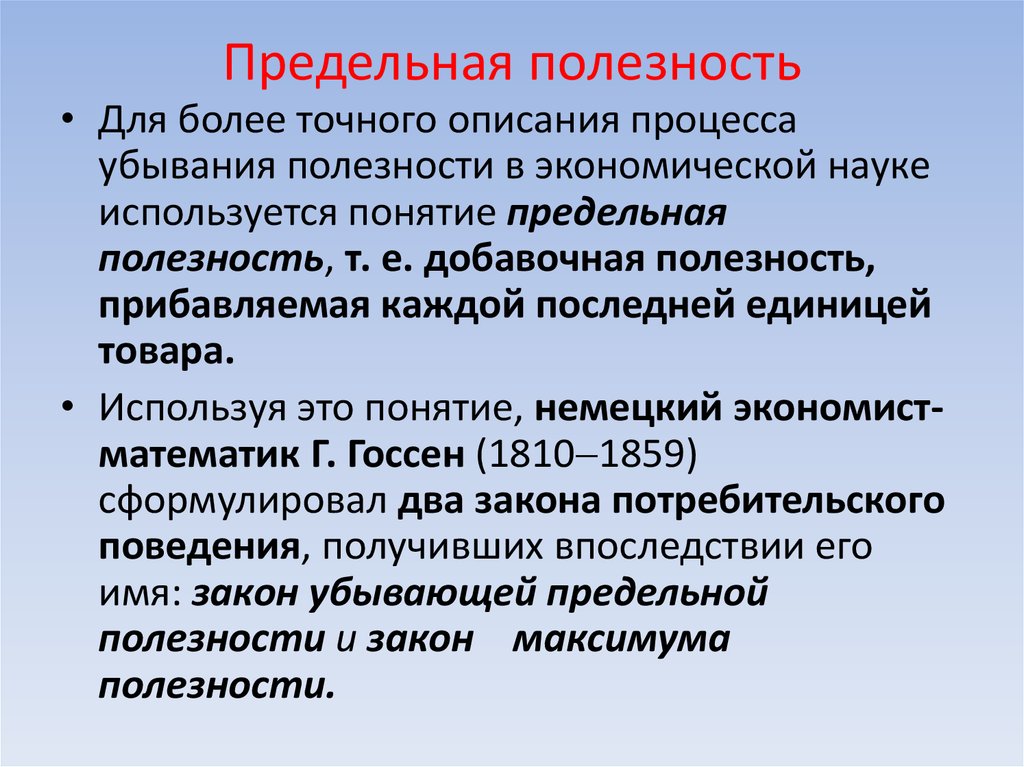 Предельная полезность

• Для более точного описания процесса убывания полезности в экономической науке используется понятие предельная полезность, т. е. добавочная полезность, прибавляемая каждой последней единицей товара.

• Используя это понятие, немецкий экономист-математик Г. Госсен (1810–1859) сформулировал два закона потребительского поведения, получивших впоследствии его имя: закон убывающей предельной полезности и закон максимума полезности.